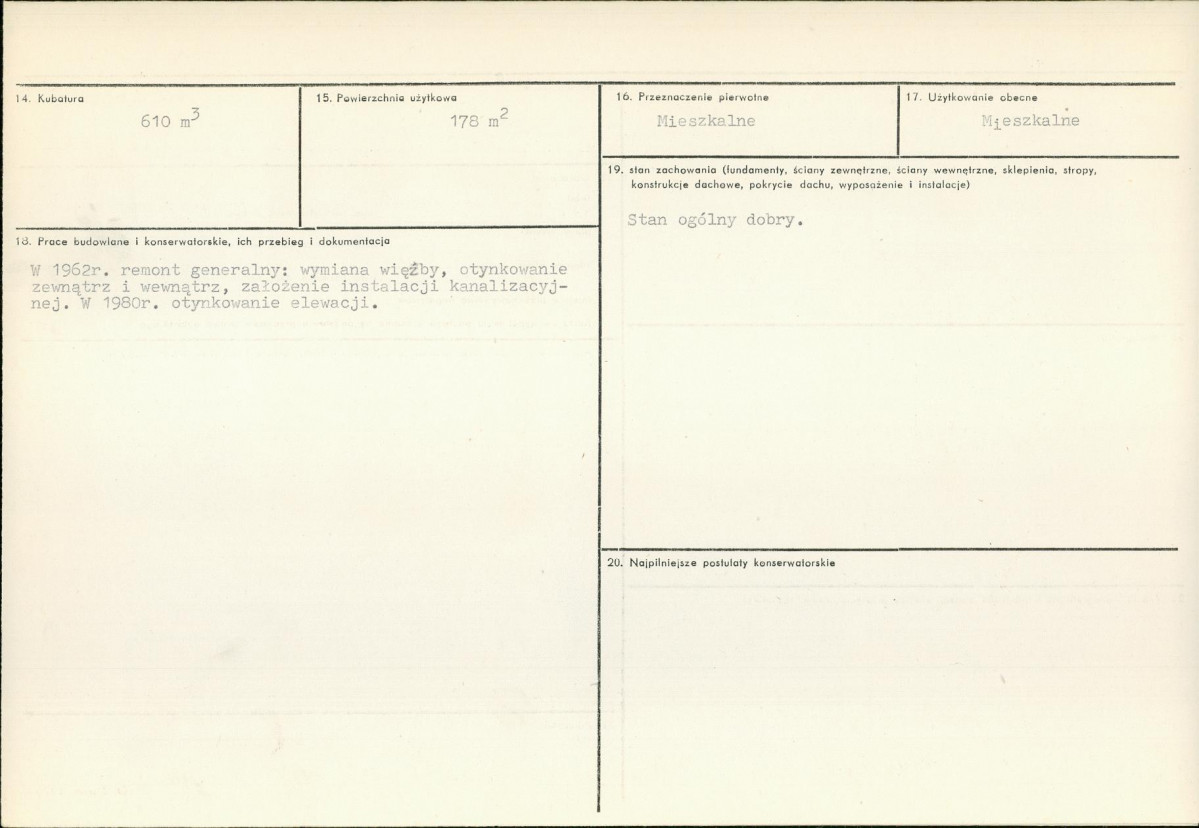 14. Kubatura
610 $m^3$

15. Powierzchnia użytkowa
178 $m^2$

16. Przeznaczenie pierwotne
Mieszkalne

17. Użytkowanie obecne
Mieszkalne

18. Prace budowlane i konserwatorskie, ich przebieg i dokumentacja
W 1962r. remont generalny: wymiana więźby, otynkowanie zewnątrz i wewnątrz, założenie instalacji kanalizacyjnej. W 1980r. otynkowanie elewacji.

19. stan zachowania (fundamenty, ściany zewnętrzne, ściany wewnętrzne, sklepienia, stropy, konstrukcje dachowe, pokrycie dachu, wyposażenie i instalacje)
Stan ogólny dobry.

20. Najpilniejsze postulaty konserwatorskie